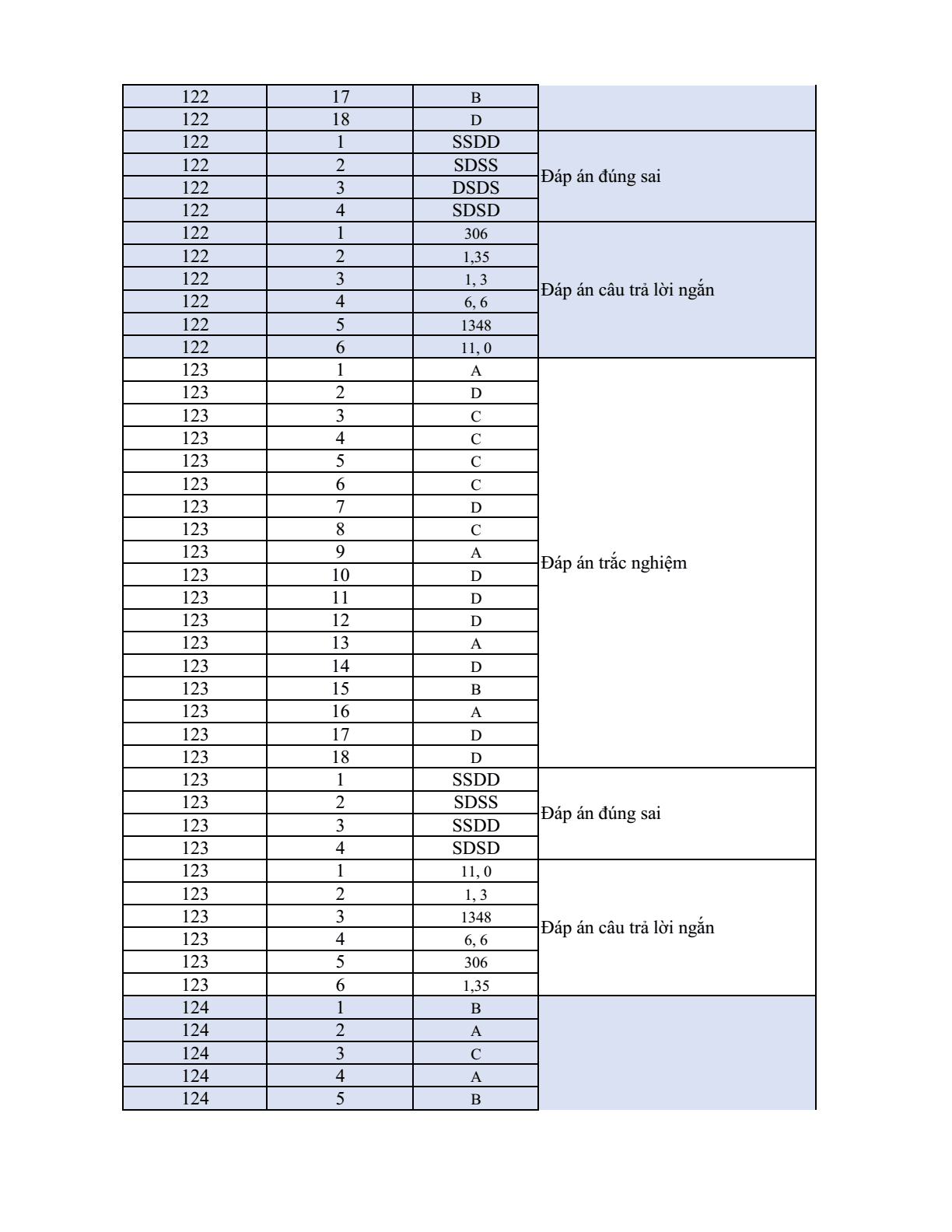 | 122 | 17 | B |  |
|---|---|---|---|
| 122 | 18 | D |  |
| 122 | 1 | SSDD | Đáp án đúng sai |
| 122 | 2 | SDSS |  |
| 122 | 3 | DSDS |  |
| 122 | 4 | SDSD |  |
| 122 | 1 | 306 | Đáp án câu trả lời ngắn |
| 122 | 2 | 1,35 |  |
| 122 | 3 | 1, 3 |  |
| 122 | 4 | 6, 6 |  |
| 122 | 5 | 1348 |  |
| 122 | 6 | 11, 0 |  |
| 123 | 1 | A | Đáp án trắc nghiệm |
| 123 | 2 | D |  |
| 123 | 3 | C |  |
| 123 | 4 | C |  |
| 123 | 5 | C |  |
| 123 | 6 | C |  |
| 123 | 7 | D |  |
| 123 | 8 | C |  |
| 123 | 9 | A |  |
| 123 | 10 | D |  |
| 123 | 11 | D |  |
| 123 | 12 | D |  |
| 123 | 13 | A |  |
| 123 | 14 | D |  |
| 123 | 15 | B |  |
| 123 | 16 | A |  |
| 123 | 17 | D |  |
| 123 | 18 | D |  |
| 123 | 1 | SSDD | Đáp án đúng sai |
| 123 | 2 | SDSS |  |
| 123 | 3 | SSDD |  |
| 123 | 4 | SDSD |  |
| 123 | 1 | 11, 0 | Đáp án câu trả lời ngắn |
| 123 | 2 | 1, 3 |  |
| 123 | 3 | 1348 |  |
| 123 | 4 | 6, 6 |  |
| 123 | 5 | 306 |  |
| 123 | 6 | 1,35 |  |
| 124 | 1 | B |  |
| 124 | 2 | A |  |
| 124 | 3 | C |  |
| 124 | 4 | A |  |
| 124 | 5 | B |  |